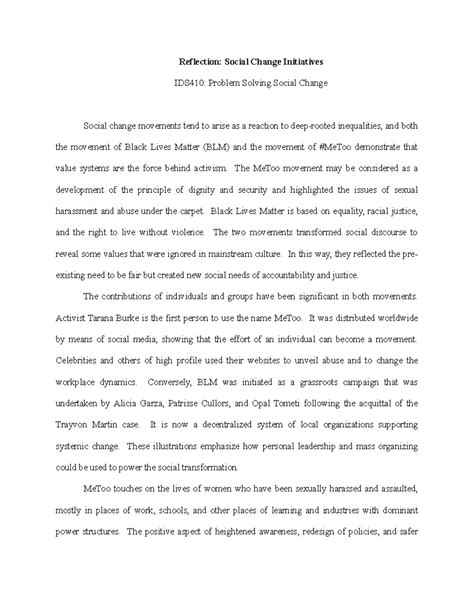 Reflection: Social Change Initiatives

IDS410: Problem Solving Social Change

Social change movements tend to arise as a reaction to deep-rooted inequalities, and both the movement of Black Lives Matter (BLM) and the movement of #MeToo demonstrate that value systems are the force behind activism. The MeToo movement may be considered as a development of the principle of dignity and security and highlighted the issues of sexual harassment and abuse under the carpet. Black Lives Matter is based on equality, racial justice, and the right to live without violence. The two movements transformed social discourse to reveal some values that were ignored in mainstream culture. In this way, they reflected the pre-existing need to be fair but created new social needs of accountability and justice.

The contributions of individuals and groups have been significant in both movements. Activist Tarana Burke is the first person to use the name MeToo. It was distributed worldwide by means of social media, showing that the effort of an individual can become a movement. Celebrities and others of high profile used their websites to unveil abuse and to change the workplace dynamics. Conversely, BLM was initiated as a grassroots campaign that was undertaken by Alicia Garza, Patrisse Cullors, and Opal Tometi following the acquittal of the Trayvon Martin case. It is now a decentralized system of local organizations supporting systemic change. These illustrations emphasize how personal leadership and mass organizing could be used to power the social transformation.

MeToo touches on the lives of women who have been sexually harassed and assaulted, mostly in places of work, schools, and other places of learning and industries with dominant power structures. The positive aspect of heightened awareness, redesign of policies, and safer